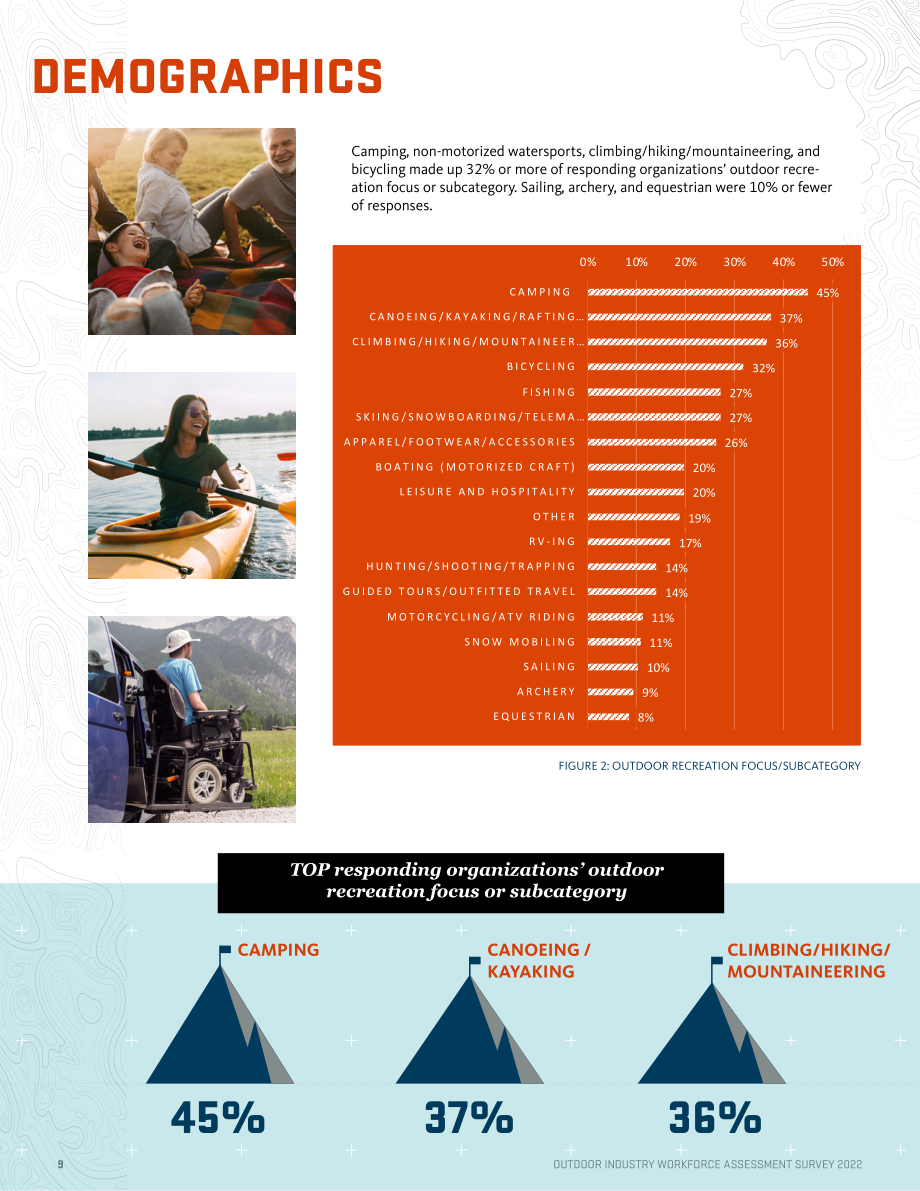 DEMOGRAPHICS

Camping, non-motorized watersports, climbing/hiking/mountaineering, and bicycling made up 32% or more of responding organizations' outdoor recreation focus or subcategory. Sailing, archery, and equestrian were 10% or fewer of responses.

0% 10% 20% 30% 40% 50%

CAMPING 45%
CANOEING/KAYAKING/RAFTING... 37%
CLIMBING/HIKING/MOUNTAINEER... 36%
BICYCLING 32%
FISHING 27%
SKIING/SNOWBOARDING/TELEMA... 27%
APPAREL/FOOTWEAR/ACCESSORIES 26%
BOATING (MOTORIZED CRAFT) 20%
LEISURE AND HOSPITALITY 20%
OTHER 19%
RV-ING 17%
HUNTING/SHOOTING/TRAPPING 14%
GUIDED TOURS/OUTFITTED TRAVEL 14%
MOTORCYCLING/ATV RIDING 11%
SNOW MOBILING 11%
SAILING 10%
ARCHERY 9%
EQUESTRIAN 8%

FIGURE 2: OUTDOOR RECREATION FOCUS/SUBCATEGORY

TOP responding organizations' outdoor recreation focus or subcategory

CAMPING

45%

CANOEING / KAYAKING

37%

CLIMBING/HIKING/ MOUNTAINEERING

36%

9 OUTDOOR INDUSTRY WORKFORCE ASSESSMENT SURVEY 2022